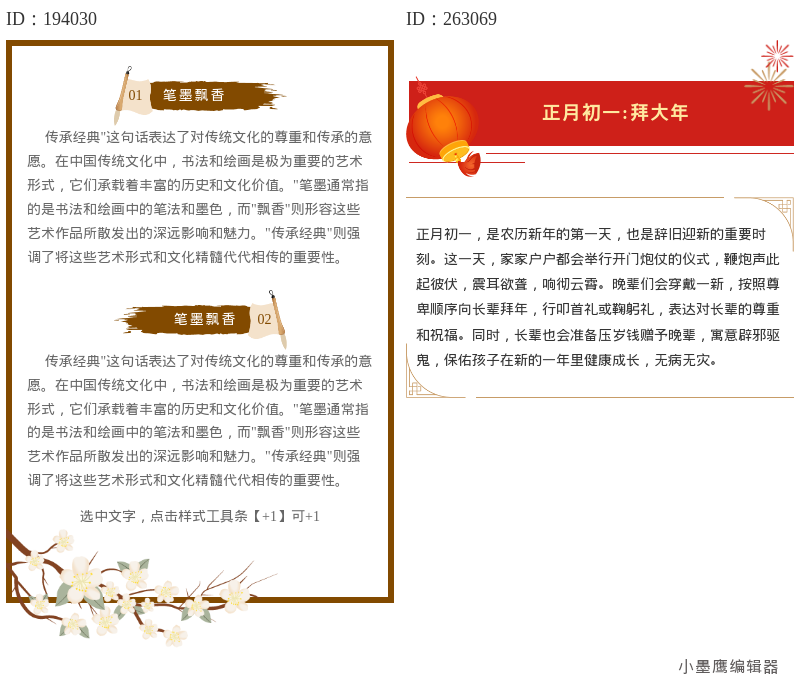 ID：194030

01 笔墨飘香

传承经典"这句话表达了对传统文化的尊重和传承的意愿。在中国传统文化中，书法和绘画是极为重要的艺术形式，它们承载着丰富的历史和文化价值。"笔墨通常指的是书法和绘画中的笔法和墨色，而"飘香"则形容这些艺术作品所散发出的深远影响和魅力。"传承经典"则强调了将这些艺术形式和文化精髓代代相传的重要性。

笔墨飘香 02

传承经典"这句话表达了对传统文化的尊重和传承的意愿。在中国传统文化中，书法和绘画是极为重要的艺术形式，它们承载着丰富的历史和文化价值。"笔墨通常指的是书法和绘画中的笔法和墨色，而"飘香"则形容这些艺术作品所散发出的深远影响和魅力。"传承经典"则强调了将这些艺术形式和文化精髓代代相传的重要性。

选中文字，点击样式工具条【+1】可+1

ID：263069

正月初一:拜大年

正月初一，是农历新年的第一天，也是辞旧迎新的重要时刻。这一天，家家户户都会举行开门炮仗的仪式，鞭炮声此起彼伏，震耳欲聋，响彻云霄。晚辈们会穿戴一新，按照尊卑顺序向长辈拜年，行叩首礼或鞠躬礼，表达对长辈的尊重和祝福。同时，长辈也会准备压岁钱赠予晚辈，寓意辟邪驱鬼，保佑孩子在新的一年里健康成长，无病无灾。

小墨鹰编辑器